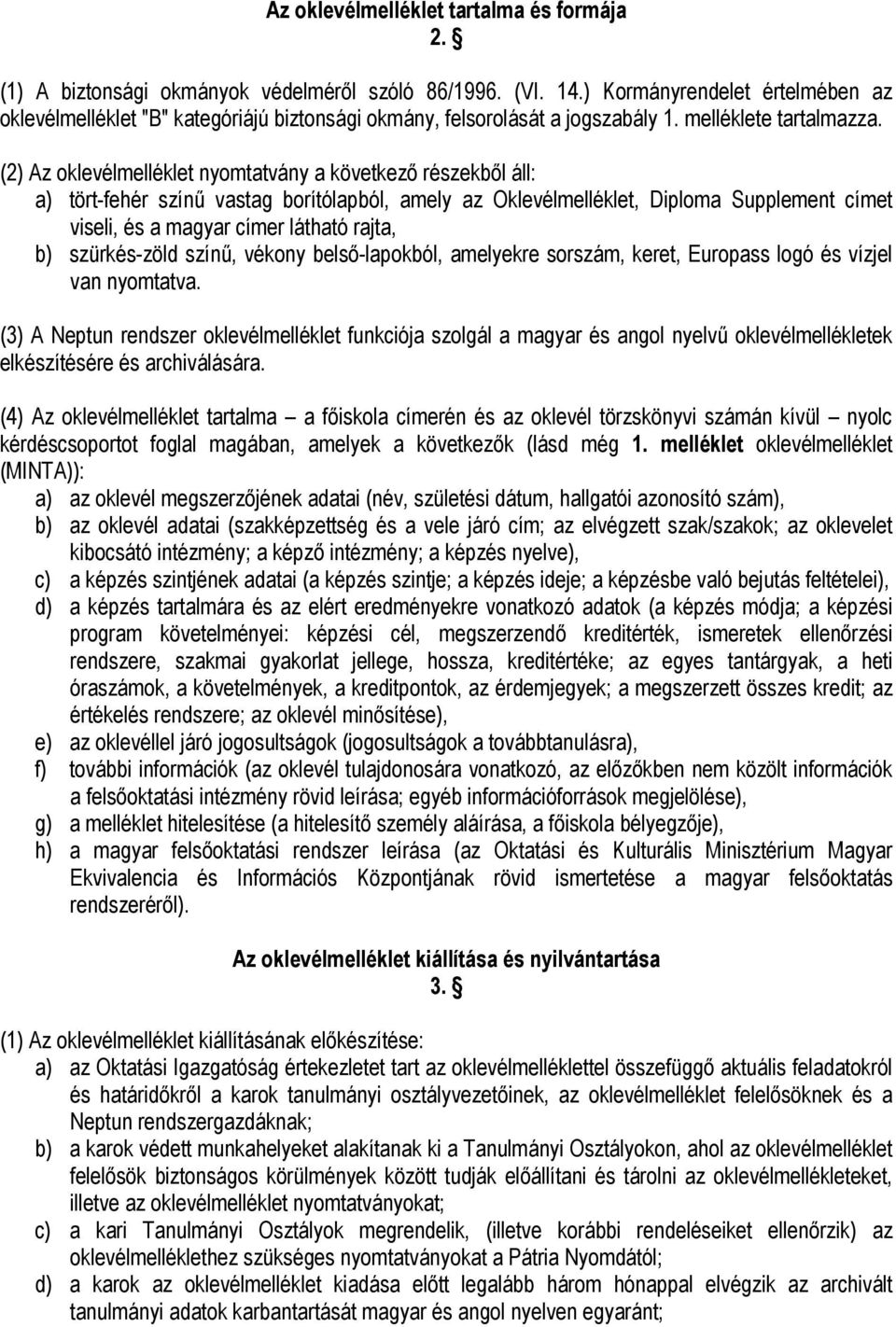 Az oklevélmelléklet tartalma és formája
2. §

(1) A biztonsági okmányok védelméről szóló 86/1996. (VI. 14.) Kormányrendelet értelmében az oklevélmelléklet "B" kategóriájú biztonsági okmány, felsorolását a jogszabály 1. melléklete tartalmazza.

(2) Az oklevélmelléklet nyomtatvány a következő részekből áll:
a) tört-fehér színű vastag borítólapból, amely az Oklevélmelléklet, Diploma Supplement címet viseli, és a magyar címer látható rajta,
b) szürkés-zöld színű, vékony belső-lapokból, amelyekre sorszám, keret, Europass logó és vízjel van nyomtatva.

(3) A Neptun rendszer oklevélmelléklet funkciója szolgál a magyar és angol nyelvű oklevélmellékletek elkészítésére és archiválására.

(4) Az oklevélmelléklet tartalma – a főiskola címerén és az oklevél törzskönyvi számán kívül – nyolc kérdéscsoportot foglal magában, amelyek a következők (lásd még 1. melléklet oklevélmelléklet (MINTA)):
a) az oklevél megszerzőjének adatai (név, születési dátum, hallgatói azonosító szám),
b) az oklevél adatai (szakképzettség és a vele járó cím; az elvégzett szak/szakok; az oklevelet kibocsátó intézmény; a képző intézmény; a képzés nyelve),
c) a képzés szintjének adatai (a képzés szintje; a képzés ideje; a képzésbe való bejutás feltételei),
d) a képzés tartalmára és az elért eredményekre vonatkozó adatok (a képzés módja; a képzési program követelményei: képzési cél, megszerzendő kreditérték, ismeretek ellenőrzési rendszere, szakmai gyakorlat jellege, hossza, kreditértéke; az egyes tantárgyak, a heti óraszámok, a követelmények, a kreditpontok, az érdemjegyek; a megszerzett összes kredit; az értékelés rendszere; az oklevél minősítése),
e) az oklevéllel járó jogosultságok (jogosultságok a továbbtanulásra),
f) további információk (az oklevél tulajdonosára vonatkozó, az előzőkben nem közölt információk a felsőoktatási intézmény rövid leírása; egyéb információforrások megjelölése),
g) a melléklet hitelesítése (a hitelesítő személy aláírása, a főiskola bélyegzője),
h) a magyar felsőoktatási rendszer leírása (az Oktatási és Kulturális Minisztérium Magyar Ekvivalencia és Információs Központjának rövid ismertetése a magyar felsőoktatás rendszeréről).

Az oklevélmelléklet kiállítása és nyilvántartása
3. §

(1) Az oklevélmelléklet kiállításának előkészítése:
a) az Oktatási Igazgatóság értekezletet tart az oklevélmelléklettel összefüggő aktuális feladatokról és határidőkről a karok tanulmányi osztályvezetőinek, az oklevélmelléklet felelősöknek és a Neptun rendszergazdáknak;
b) a karok védett munkahelyeket alakítanak ki a Tanulmányi Osztályokon, ahol az oklevélmelléklet felelősök biztonságos körülmények között tudják előállítani és tárolni az oklevélmellékleteket, illetve az oklevélmelléklet nyomtatványokat;
c) a kari Tanulmányi Osztályok megrendelik, (illetve korábbi rendeléseiket ellenőrzik) az oklevélmelléklethez szükséges nyomtatványokat a Pátria Nyomdától;
d) a karok az oklevélmelléklet kiadása előtt legalább három hónappal elvégzik az archivált tanulmányi adatok karbantartását magyar és angol nyelven egyaránt;